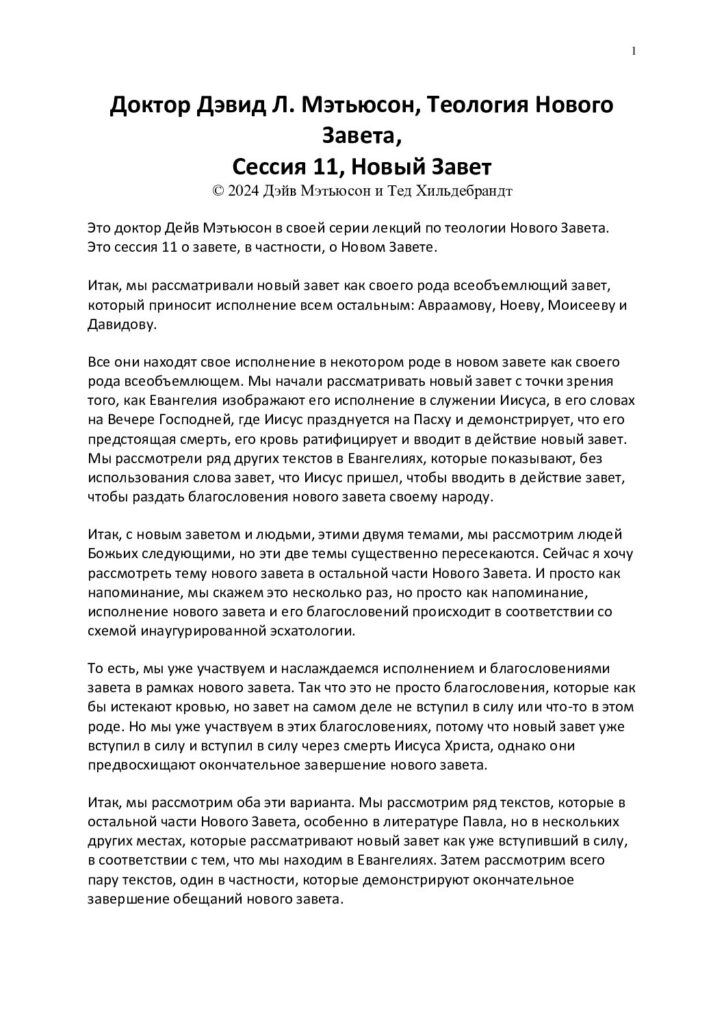 1

Доктор Дэвид Л. Мэтьюсон, Теология Нового Завета,
Сессия 11, Новый Завет
© 2024 Дэйв Мэтьюсон и Тед Хильдебрандт

Это доктор Дейв Мэтьюсон в своей серии лекций по теологии Нового Завета. Это сессия 11 о завете, в частности, о Новом Завете.

Итак, мы рассматривали новый завет как своего рода всеобъемлющий завет, который приносит исполнение всем остальным: Авраамову, Ноеву, Моисееву и Давидову.

Все они находят свое исполнение в некотором роде в новом завете как своего рода всеобъемлющем. Мы начали рассматривать новый завет с точки зрения того, как Евангелия изображают его исполнение в служении Иисуса, в его словах на Вечере Господней, где Иисус празднуется на Пасху и демонстрирует, что его предстоящая смерть, его кровь ратифицирует и вводит в действие новый завет. Мы рассмотрели ряд других текстов в Евангелиях, которые показывают, без использования слова завет, что Иисус пришел, чтобы вводить в действие завет, чтобы раздать благословения нового завета своему народу.

Итак, с новым заветом и людьми, этими двумя темами, мы рассмотрим людей Божьих следующими, но эти две темы существенно пересекаются. Сейчас я хочу рассмотреть тему нового завета в остальной части Нового Завета. И просто как напоминание, мы скажем это несколько раз, но просто как напоминание, исполнение нового завета и его благословений происходит в соответствии со схемой инаугурированной эсхатологии.

То есть, мы уже участвуем и наслаждаемся исполнением и благословениями завета в рамках нового завета. Так что это не просто благословения, которые как бы истекают кровью, но завет на самом деле не вступил в силу или что-то в этом роде. Но мы уже участвуем в этих благословениях, потому что новый завет уже вступил в силу и вступил в силу через смерть Иисуса Христа, однако они предвосхищают окончательное завершение нового завета.

Итак, мы рассмотрим оба эти варианта. Мы рассмотрим ряд текстов, которые в остальной части Нового Завета, особенно в литературе Павла, но в нескольких других местах, которые рассматривают новый завет как уже вступивший в силу, в соответствии с тем, что мы находим в Евангелиях. Затем рассмотрим всего пару текстов, один в частности, которые демонстрируют окончательное завершение обещаний нового завета.